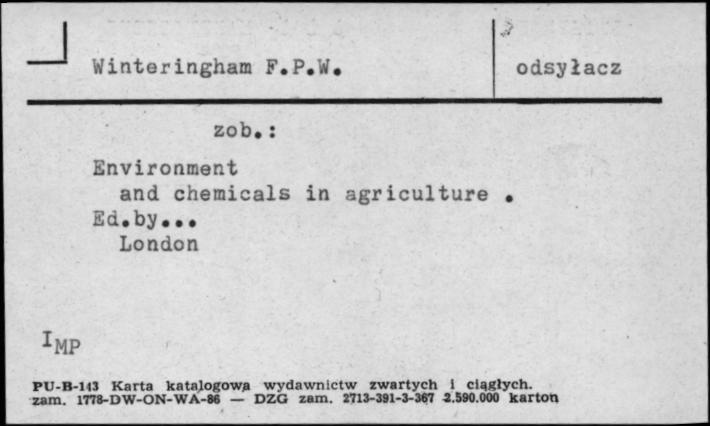 Winteringham F.P.W.

odsyłacz

zob.:

Environment and chemicals in agriculture . Ed.by... London

IMP

PU-B-143 Karta katalogowa wydawnictw zwartych i ciągłych. zam. 1778-DW-ON-WA-86 — DZG zam. 2713-391-3-367 2.590.000 karton